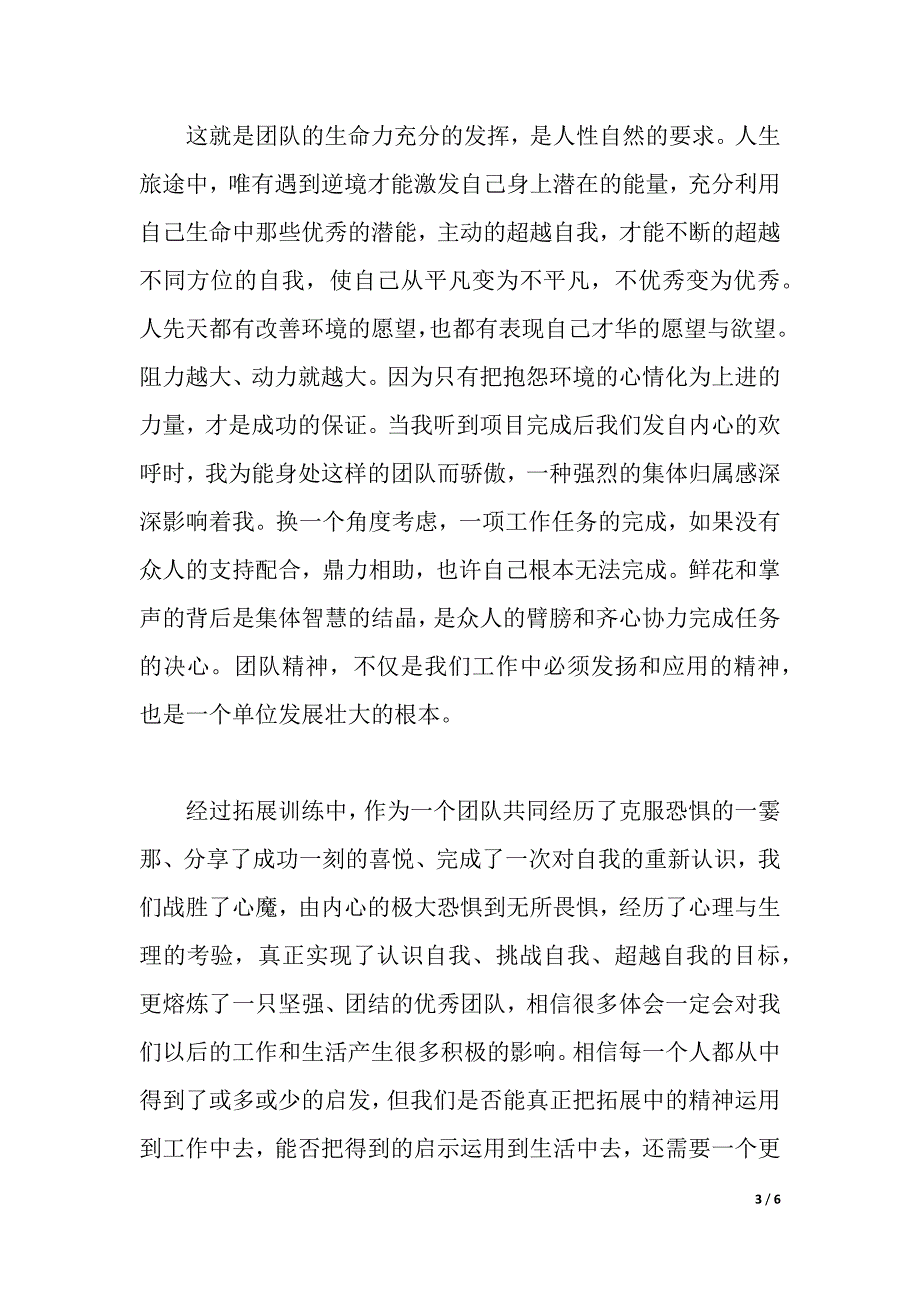 这就是团队的生命力充分的发挥，是人性自然的要求。人生旅途中，唯有遇到逆境才能激发自己身上潜在的能量，充分利用自己生命中那些优秀的潜能，主动的超越自我，才能不断的超越不同方位的自我，使自己从平凡变为不平凡，不优秀变为优秀。人先天都有改善环境的愿望，也都有表现自己才华的愿望与欲望。阻力越大、动力就越大。因为只有把抱怨环境的心情化为上进的力量，才是成功的保证。当我听到项目完成后我们发自内心的欢呼时，我为能身处这样的团队而骄傲，一种强烈的集体归属感深深影响着我。换一个角度考虑，一项工作任务的完成，如果没有众人的支持配合，鼎力相助，也许自己根本无法完成。鲜花和掌声的背后是集体智慧的结晶，是众人的臂膀和齐心协力完成任务的决心。团队精神，不仅是我们工作中必须发扬和应用的精神，也是一个单位发展壮大的根本。

经过拓展训练中，作为一个团队共同经历了克服恐惧的一霎那、分享了成功一刻的喜悦、完成了一次对自我的重新认识，我们战胜了心魔，由内心的极大恐惧到无所畏惧，经历了心理与生理的考验，真正实现了认识自我、挑战自我、超越自我的目标，更熔炼了一只坚强、团结的优秀团队，相信很多体会一定会对我们以后的工作和生活产生很多积极的影响。相信每一个人都从中得到了或多或少的启发，但我们是否能真正把拓展中的精神运用到工作中去，能否把得到的启示运用到生活中去，还需要一个更

3 / 6